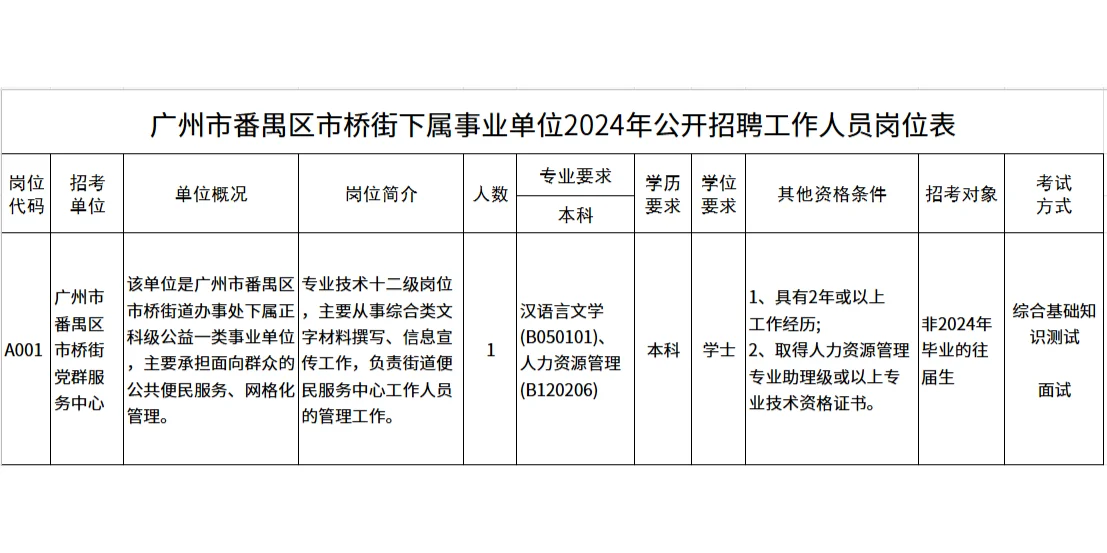 广州市番禺区市桥街下属事业单位2024年公开招聘工作人员岗位表

| 岗位代码 | 招考单位 | 单位概况 | 岗位简介 | 人数 | 专业要求 本科 | 学历要求 | 学位要求 | 其他资格条件 | 招考对象 | 考试方式 |
|---|---|---|---|---|---|---|---|---|---|---|
| A001 | 广州市番禺区市桥街党群服务中心 | 该单位是广州市番禺区市桥街道办事处下属正科级公益一类事业单位，主要承担面向群众的公共便民服务、网格化管理。 | 专业技术十二级岗位，主要从事综合类文字材料撰写、信息宣传工作，负责街道便民服务中心工作人员的管理工作。 | 1 | 汉语言文学(B050101)、人力资源管理(B120206) | 本科 | 学士 | 1、具有2年或以上工作经历; 2、取得人力资源管理专业助理级或以上专业技术资格证书。 | 非2024年毕业的往届生 | 综合基础知识测试 面试 |